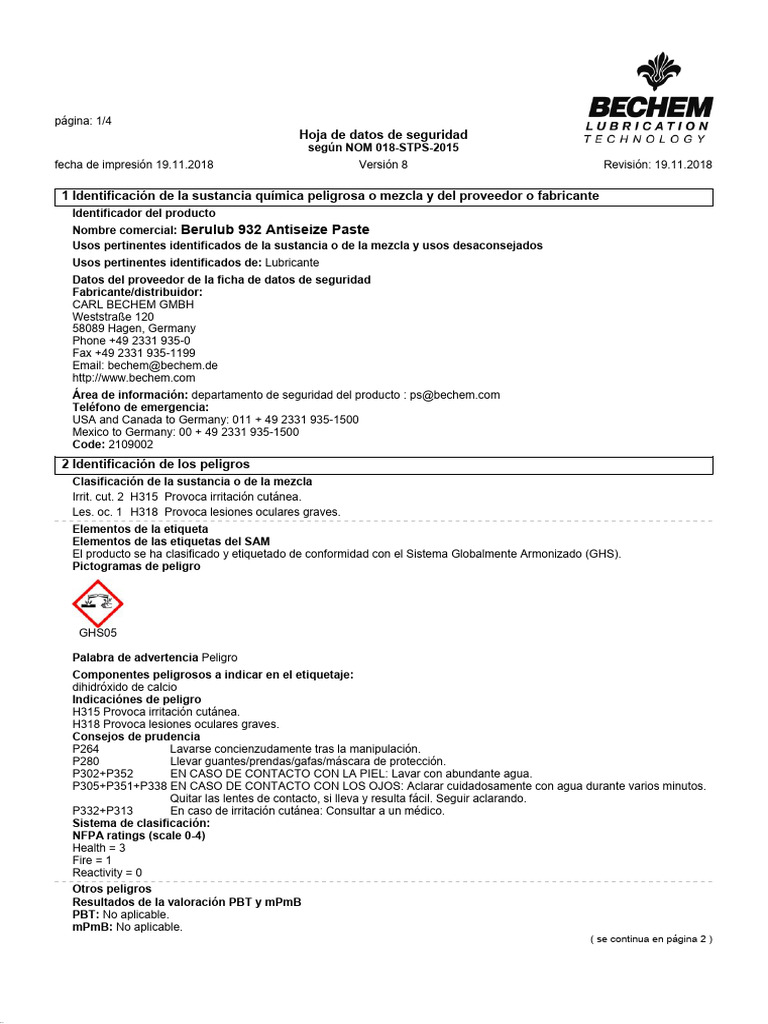 BECHEM
LUBRICATION
TECHNOLOGY

página: 1/4

Hoja de datos de seguridad
según NOM 018-STPS-2015

fecha de impresión 19.11.2018 Versión 8 Revisión: 19.11.2018

1 Identificación de la sustancia química peligrosa o mezcla y del proveedor o fabricante

Identificador del producto
Nombre comercial: Berulub 932 Antiseize Paste
Usos pertinentes identificados de la sustancia o de la mezcla y usos desaconsejados
Usos pertinentes identificados de: Lubricante
Datos del proveedor de la ficha de datos de seguridad
Fabricante/distribuidor:
CARL BECHEM GMBH
Weststraße 120
58089 Hagen, Germany
Phone +49 2331 935-0
Fax +49 2331 935-1199
Email: bechem@bechem.de
http://www.bechem.com
Área de información: departamento de seguridad del producto : ps@bechem.com
Teléfono de emergencia:
USA and Canada to Germany: 011 + 49 2331 935-1500
Mexico to Germany: 00 + 49 2331 935-1500
Code: 2109002

2 Identificación de los peligros

Clasificación de la sustancia o de la mezcla
Irrit. cut. 2 H315 Provoca irritación cutánea.
Les. oc. 1 H318 Provoca lesiones oculares graves.

Elementos de la etiqueta
Elementos de las etiquetas del SAM
El producto se ha clasificado y etiquetado de conformidad con el Sistema Globalmente Armonizado (GHS).
Pictogramas de peligro

GHS05

Palabra de advertencia Peligro

Componentes peligrosos a indicar en el etiquetaje:
dihidróxido de calcio
Indicaciónes de peligro
H315 Provoca irritación cutánea.
H318 Provoca lesiones oculares graves.
Consejos de prudencia
P264 Lavarse concienzudamente tras la manipulación.
P280 Llevar guantes/prendas/gafas/máscara de protección.
P302+P352 EN CASO DE CONTACTO CON LA PIEL: Lavar con abundante agua.
P305+P351+P338 EN CASO DE CONTACTO CON LOS OJOS: Aclarar cuidadosamente con agua durante varios minutos. Quitar las lentes de contacto, si lleva y resulta fácil. Seguir aclarando.
P332+P313 En caso de irritación cutánea: Consultar a un médico.
Sistema de clasificación:
NFPA ratings (scale 0-4)
Health = 3
Fire = 1
Reactivity = 0

Otros peligros
Resultados de la valoración PBT y mPmB
PBT: No aplicable.
mPmB: No aplicable.

( se continua en página 2 )